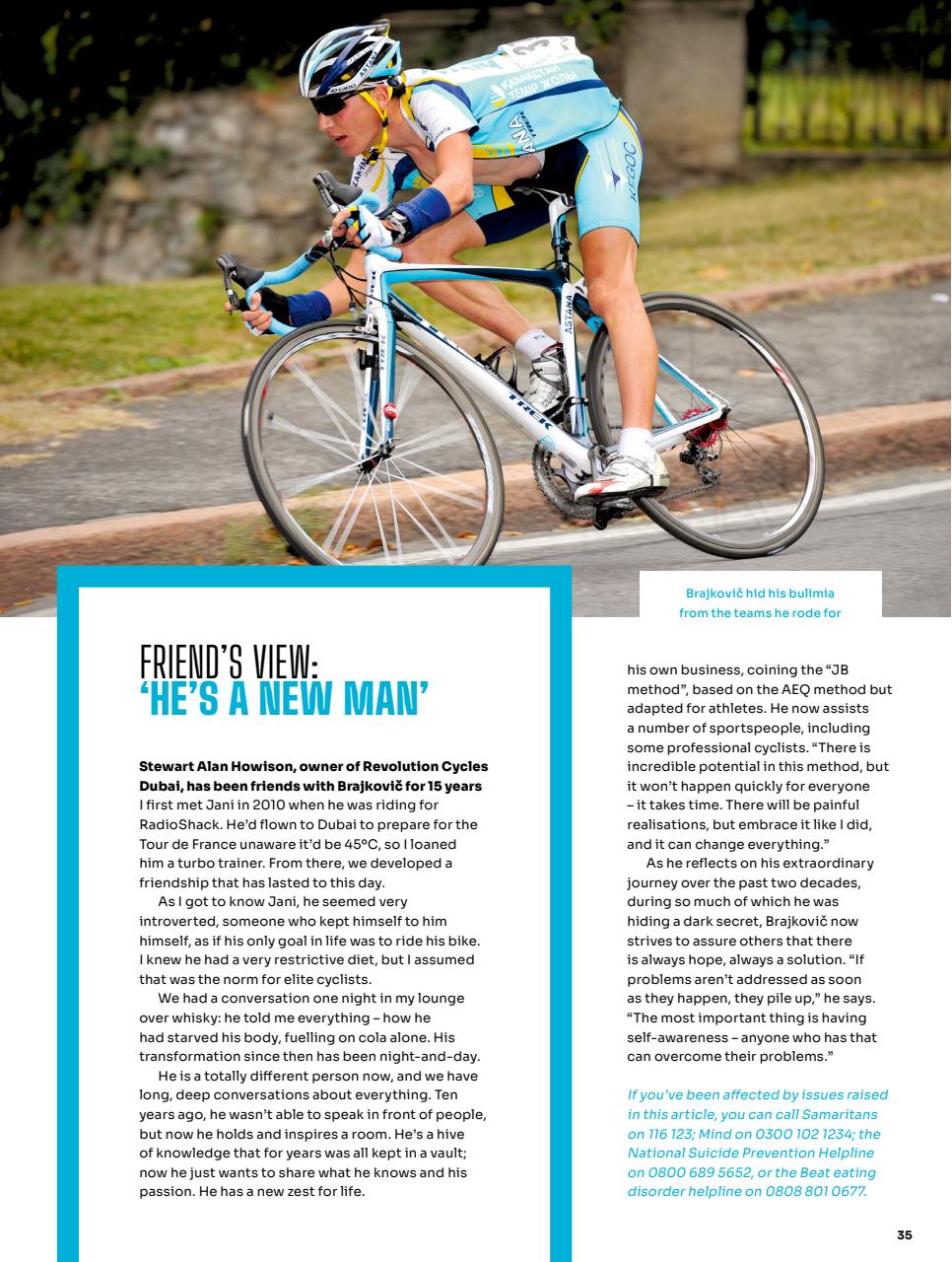 Brajkovič hid his bulimia from the teams he rode for

FRIEND'S VIEW:
'HE'S A NEW MAN'

Stewart Alan Howison, owner of Revolution Cycles Dubai, has been friends with Brajkovič for 15 years
I first met Jani in 2010 when he was riding for RadioShack. He'd flown to Dubai to prepare for the Tour de France unaware it'd be 45°C, so I loaned him a turbo trainer. From there, we developed a friendship that has lasted to this day.

As I got to know Jani, he seemed very introverted, someone who kept himself to him himself, as if his only goal in life was to ride his bike. I knew he had a very restrictive diet, but I assumed that was the norm for elite cyclists.

We had a conversation one night in my lounge over whisky: he told me everything – how he had starved his body, fuelling on cola alone. His transformation since then has been night-and-day.

He is a totally different person now, and we have long, deep conversations about everything. Ten years ago, he wasn't able to speak in front of people, but now he holds and inspires a room. He's a hive of knowledge that for years was all kept in a vault; now he just wants to share what he knows and his passion. He has a new zest for life.

his own business, coining the "JB method", based on the AEQ method but adapted for athletes. He now assists a number of sportspeople, including some professional cyclists. "There is incredible potential in this method, but it won't happen quickly for everyone – it takes time. There will be painful realisations, but embrace it like I did, and it can change everything."

As he reflects on his extraordinary journey over the past two decades, during so much of which he was hiding a dark secret, Brajkovič now strives to assure others that there is always hope, always a solution. "If problems aren't addressed as soon as they happen, they pile up," he says. "The most important thing is having self-awareness – anyone who has that can overcome their problems."

If you've been affected by issues raised in this article, you can call Samaritans on 116 123; Mind on 0300 102 1234; the National Suicide Prevention Helpline on 0800 689 5652, or the Beat eating disorder helpline on 0808 801 0677.

35